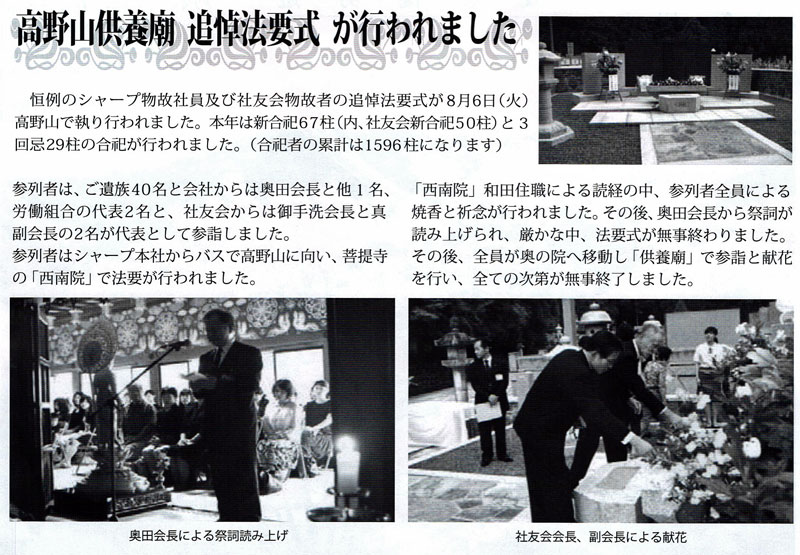 高野山供養廟 追悼法要式 が行われました

恒例のシャープ物故社員及び社友会物故者の追悼法要式が8月6日（火）高野山で執り行われました。本年は新合祀67柱（内、社友会新合祀50柱）と3回忌29柱の合祀が行われました。（合祀者の累計は1596柱になります）

参列者は、ご遺族40名と会社からは奥田会長と他1名、労働組合の代表2名と、社友会からは御手洗会長と真副会長の2名が代表として参詣しました。
参列者はシャープ本社からバスで高野山に向い、菩提寺の「西南院」で法要が行われました。

「西南院」和田住職による読経の中、参列者全員による焼香と祈念が行われました。その後、奥田会長から祭詞が読み上げられ、厳かな中、法要式が無事終わりました。
その後、全員が奥の院へ移動し「供養廟」で参詣と献花を行い、全ての次第が無事終了しました。

奥田会長による祭詞読み上げ

社友会会長、副会長による献花